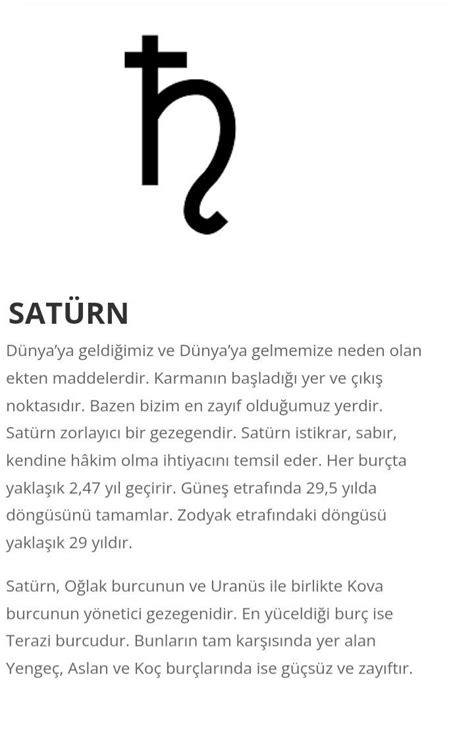 SATÜRN

Dünya'ya geldiğimiz ve Dünya'ya gelmemize neden olan ekten maddelerdir. Karmanın başladığı yer ve çıkış noktasıdır. Bazen bizim en zayıf olduğumuz yerdir. Satürn zorlayıcı bir gezegendir. Satürn istikrar, sabır, kendine hâkim olma ihtiyacını temsil eder. Her burçta yaklaşık 2,47 yıl geçirir. Güneş etrafında 29,5 yılda döngüsünü tamamlar. Zodyak etrafındaki döngüsü yaklaşık 29 yıldır.

Satürn, Oğlak burcunun ve Uranüs ile birlikte Kova burcunun yönetici gezegenidir. En yüceldiği burç ise Terazi burcudur. Bunların tam karşısında yer alan Yengeç, Aslan ve Koç burçlarında ise güçsüz ve zayıftır.